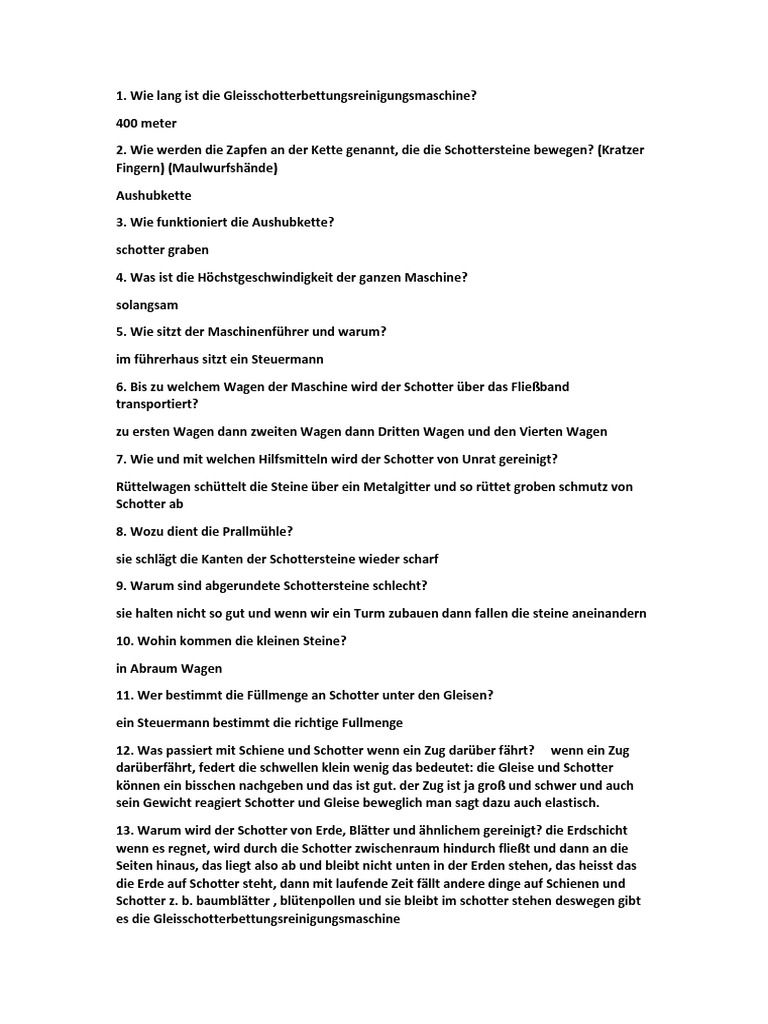 1. Wie lang ist die Gleisschotterbettungsreinigungsmaschine?

400 meter

2. Wie werden die Zapfen an der Kette genannt, die die Schottersteine bewegen? (Kratzer Fingern) (Maulwurfshände)

Aushubkette

3. Wie funktioniert die Aushubkette?

schotter graben

4. Was ist die Höchstgeschwindigkeit der ganzen Maschine?

solangsam

5. Wie sitzt der Maschinenführer und warum?

im führerhaus sitzt ein Steuermann

6. Bis zu welchem Wagen der Maschine wird der Schotter über das Fließband transportiert?

zu ersten Wagen dann zweiten Wagen dann Dritten Wagen und den Vierten Wagen

7. Wie und mit welchen Hilfsmitteln wird der Schotter von Unrat gereinigt?

Rüttelwagen schüttelt die Steine über ein Metalgitter und so rüttet groben schmutz von Schotter ab

8. Wozu dient die Prallmühle?

sie schlägt die Kanten der Schottersteine wieder scharf

9. Warum sind abgerundete Schottersteine schlecht?

sie halten nicht so gut und wenn wir ein Turm zubauen dann fallen die steine aneinandern

10. Wohin kommen die kleinen Steine?

in Abraum Wagen

11. Wer bestimmt die Füllmenge an Schotter unter den Gleisen?

ein Steuermann bestimmt die richtige Fullmenge

12. Was passiert mit Schiene und Schotter wenn ein Zug darüber fährt? wenn ein Zug darüberfährt, federt die schwellen klein wenig das bedeutet: die Gleise und Schotter können ein bisschen nachgeben und das ist gut. der Zug ist ja groß und schwer und auch sein Gewicht reagiert Schotter und Gleise beweglich man sagt dazu auch elastisch.

13. Warum wird der Schotter von Erde, Blätter und ähnlichem gereinigt? die Erdschicht wenn es regnet, wird durch die Schotter zwischenraum hindurch fließt und dann an die Seiten hinaus, das liegt also ab und bleibt nicht unten in der Erden stehen, das heisst das die Erde auf Schotter steht, dann mit laufende Zeit fällt andere dinge auf Schienen und Schotter z. b. baumblätter , blütenpollen und sie bleibt im schotter stehen deswegen gibt es die Gleisschotterbettungsreinigungsmaschine